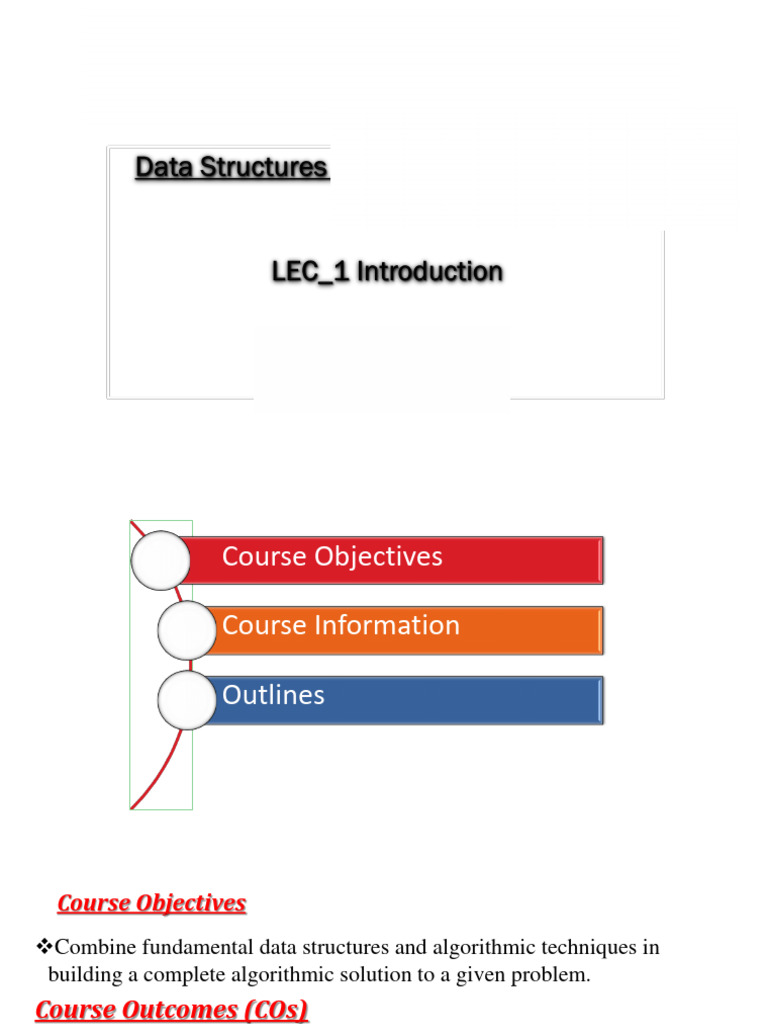 Data Structures

LEC_1 Introduction

Course Objectives

Course Information

Outlines

Course Objectives

❖Combine fundamental data structures and algorithmic techniques in building a complete algorithmic solution to a given problem.

Course Outcomes (COs)